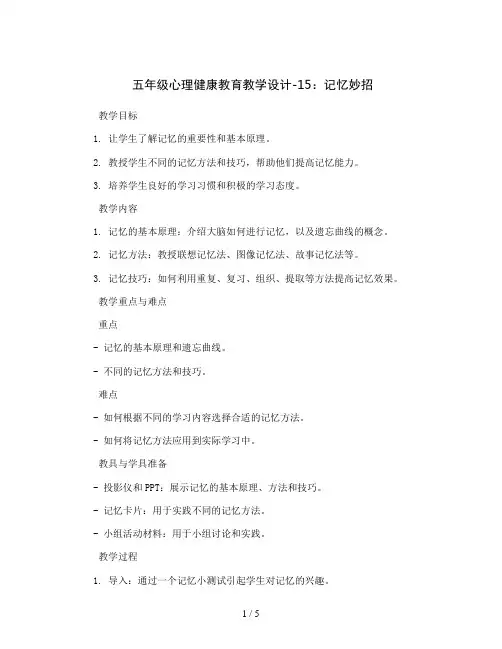 五年级心理健康教育教学设计-15：记忆妙招

教学目标

1. 让学生了解记忆的重要性和基本原理。

2. 教授学生不同的记忆方法和技巧，帮助他们提高记忆能力。

3. 培养学生良好的学习习惯和积极的学习态度。

教学内容

1. 记忆的基本原理：介绍大脑如何进行记忆，以及遗忘曲线的概念。

2. 记忆方法：教授联想记忆法、图像记忆法、故事记忆法等。

3. 记忆技巧：如何利用重复、复习、组织、提取等方法提高记忆效果。

教学重点与难点

重点

- 记忆的基本原理和遗忘曲线。

- 不同的记忆方法和技巧。

难点

- 如何根据不同的学习内容选择合适的记忆方法。

- 如何将记忆方法应用到实际学习中。

教具与学具准备

- 投影仪和PPT：展示记忆的基本原理、方法和技巧。

- 记忆卡片：用于实践不同的记忆方法。

- 小组活动材料：用于小组讨论和实践。

教学过程

1. 导入：通过一个记忆小测试引起学生对记忆的兴趣。

1 / 5